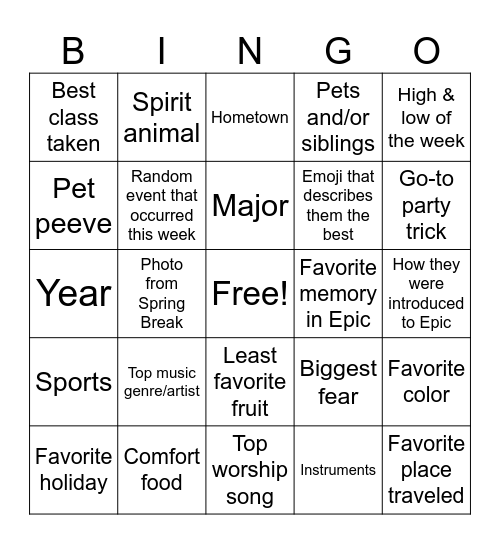 | B | I | N | G | O |
|---|---|---|---|---|
| Best class taken | Spirit animal | Hometown | Pets and/or siblings | High & low of the week |
| Pet peeve | Random event that occurred this week | Major | Emoji that describes them the best | Go-to party trick |
| Year | Photo from Spring Break | Free! | Favorite memory in Epic | How they were introduced to Epic |
| Sports | Top music genre/artist | Least favorite fruit | Biggest fear | Favorite color |
| Favorite holiday | Comfort food | Top worship song | Instruments | Favorite place traveled |